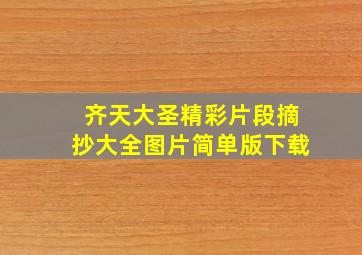 齐天大圣精彩片段摘抄大全图片简单版下载